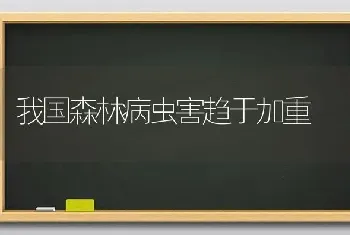 我国森林病虫害趋于加重